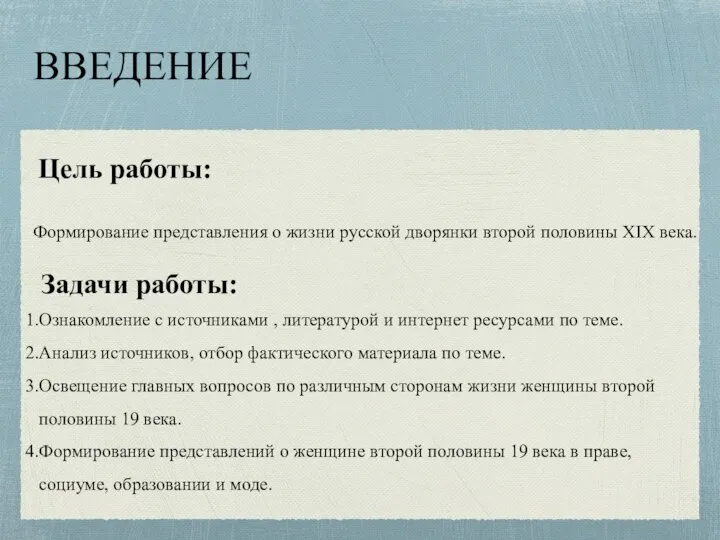 ВВЕДЕНИЕ

Цель работы:

Формирование представления о жизни русской дворянки второй половины XIX века.

Задачи работы:

1.Ознакомление с источниками , литературой и интернет ресурсами по теме.

2.Анализ источников, отбор фактического материала по теме.

3.Освещение главных вопросов по различным сторонам жизни женщины второй половины 19 века.

4.Формирование представлений о женщине второй половины 19 века в праве, социуме, образовании и моде.